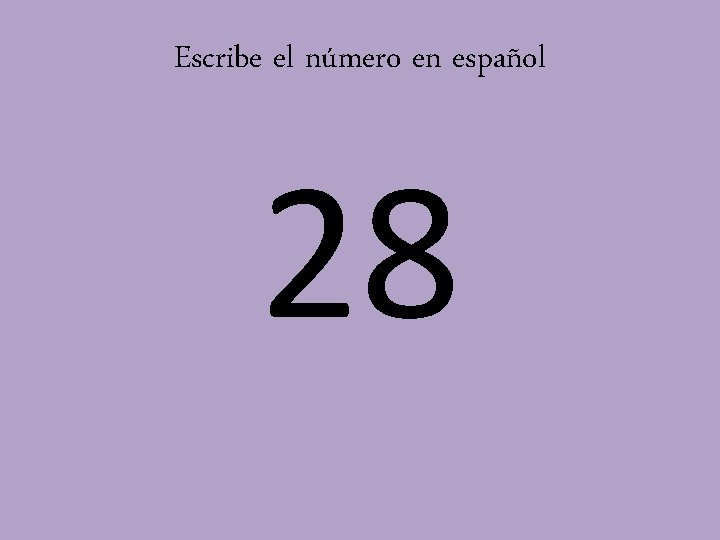 Escribe el número en español

28